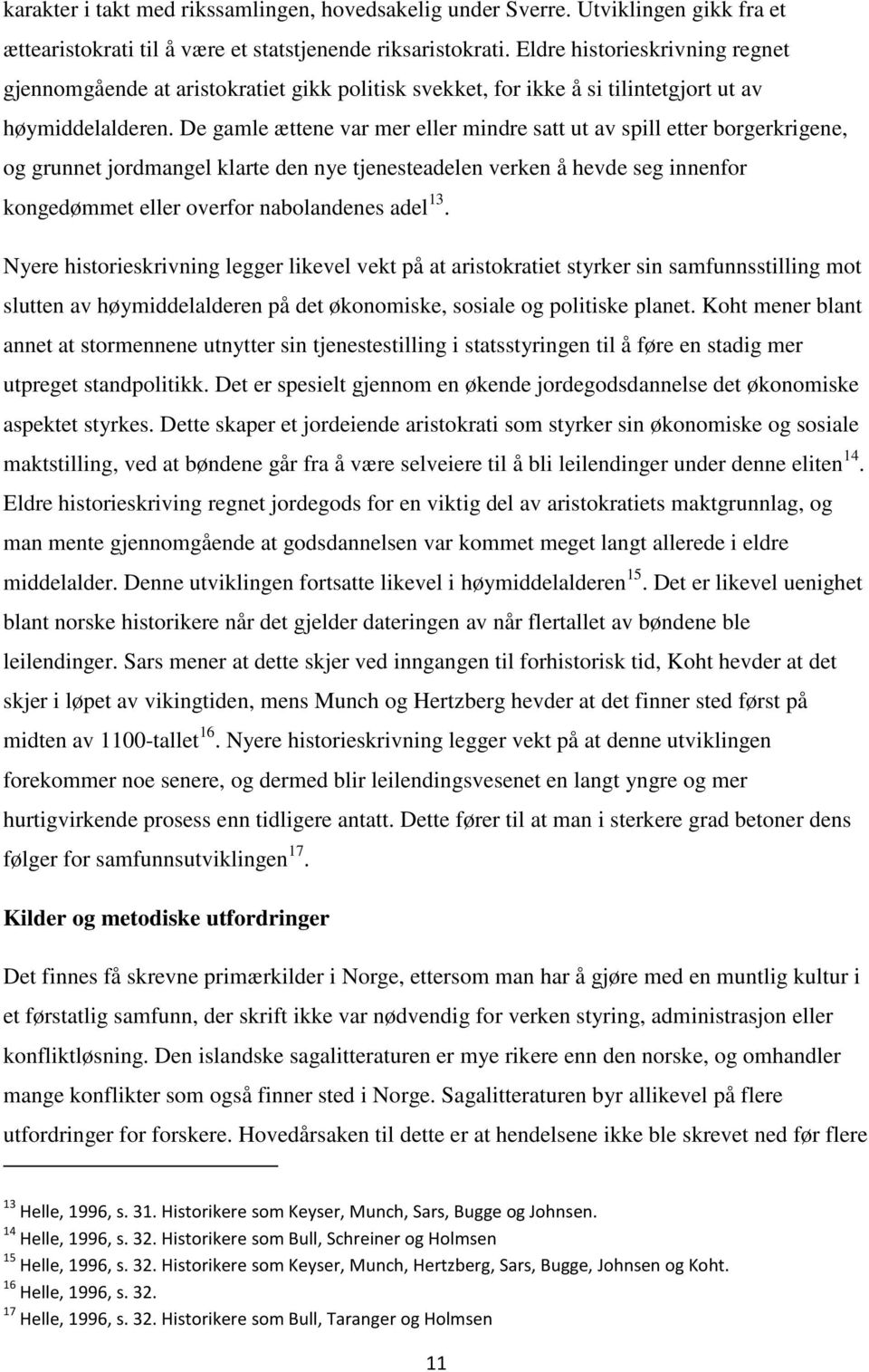 karakter i takt med rikssamlingen, hovedsakelig under Sverre. Utviklingen gikk fra et ættearistokrati til å være et statstjenende riksaristokrati. Eldre historieskrivning regnet gjennomgående at aristokratiet gikk politisk svekket, for ikke å si tilintetgjort ut av høymiddelalderen. De gamle ættene var mer eller mindre satt ut av spill etter borgerkrigene, og grunnet jordmangel klarte den nye tjenesteadelen verken å hevde seg innenfor kongedømmet eller overfor nabolandenes adel$^{13}$.

Nyere historieskrivning legger likevel vekt på at aristokratiet styrker sin samfunnsstilling mot slutten av høymiddelalderen på det økonomiske, sosiale og politiske planet. Koht mener blant annet at stormennene utnytter sin tjenestestilling i statsstyringen til å føre en stadig mer utpreget standpolitikk. Det er spesielt gjennom en økende jordegodsdannelse det økonomiske aspektet styrkes. Dette skaper et jordeiende aristokrati som styrker sin økonomiske og sosiale maktstilling, ved at bøndene går fra å være selveiere til å bli leilendinger under denne eliten$^{14}$. Eldre historieskriving regnet jordegods for en viktig del av aristokratiets maktgrunnlag, og man mente gjennomgående at godsdannelsen var kommet meget langt allerede i eldre middelalder. Denne utviklingen fortsatte likevel i høymiddelalderen$^{15}$. Det er likevel uenighet blant norske historikere når det gjelder dateringen av når flertallet av bøndene ble leilendinger. Sars mener at dette skjer ved inngangen til forhistorisk tid, Koht hevder at det skjer i løpet av vikingtiden, mens Munch og Hertzberg hevder at det finner sted først på midten av 1100-tallet$^{16}$. Nyere historieskrivning legger vekt på at denne utviklingen forekommer noe senere, og dermed blir leilendingsvesenet en langt yngre og mer hurtigvirkende prosess enn tidligere antatt. Dette fører til at man i sterkere grad betoner dens følger for samfunnsutviklingen$^{17}$.

Kilder og metodiske utfordringer

Det finnes få skrevne primærkilder i Norge, ettersom man har å gjøre med en muntlig kultur i et førstatlig samfunn, der skrift ikke var nødvendig for verken styring, administrasjon eller konfliktløsning. Den islandske sagalitteraturen er mye rikere enn den norske, og omhandler mange konflikter som også finner sted i Norge. Sagalitteraturen byr allikevel på flere utfordringer for forskere. Hovedårsaken til dette er at hendelsene ikke ble skrevet ned før flere

$^{13}$ Helle, 1996, s. 31. Historikere som Keyser, Munch, Sars, Bugge og Johnsen.
$^{14}$ Helle, 1996, s. 32. Historikere som Bull, Schreiner og Holmsen
$^{15}$ Helle, 1996, s. 32. Historikere som Keyser, Munch, Hertzberg, Sars, Bugge, Johnsen og Koht.
$^{16}$ Helle, 1996, s. 32.
$^{17}$ Helle, 1996, s. 32. Historikere som Bull, Taranger og Holmsen

11